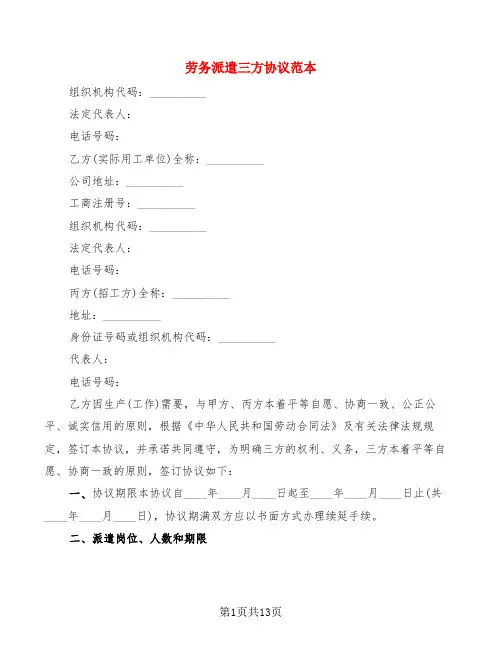 劳务派遣三方协议范本

组织机构代码：__________

法定代表人：

电话号码：

乙方(实际用工单位)全称：__________

公司地址：__________

工商注册号：__________

组织机构代码：__________

法定代表人：

电话号码：

丙方(招工方)全称：__________

地址：__________

身份证号码或组织机构代码：__________

代表人：

电话号码：

乙方因生产(工作)需要，与甲方、丙方本着平等自愿、协商一致、公正公平、诚实信用的原则，根据《中华人民共和国劳动合同法》及有关法律法规规定，签订本协议，并承诺共同遵守，为明确三方的权利、义务，三方本着平等自愿、协商一致的原则，签订协议如下：

一、协议期限本协议自____年____月____日起至____年____月____日止(共____年____月____日)，协议期满双方应以书面方式办理续延手续。

二、派遣岗位、人数和期限

第1页共13页